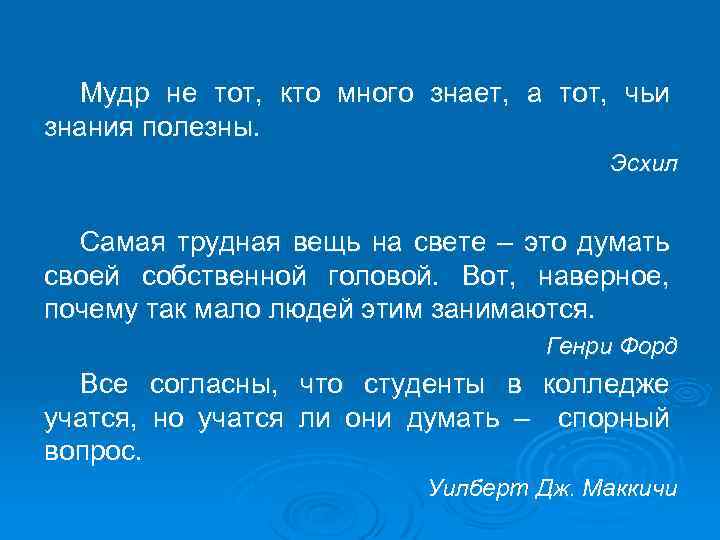 Мудр не тот, кто много знает, а тот, чьи знания полезны.

Эсхил

Самая трудная вещь на свете – это думать своей собственной головой. Вот, наверное, почему так мало людей этим занимаются.

Генри Форд

Все согласны, что студенты в колледже учатся, но учатся ли они думать – спорный вопрос.

Уилберт Дж. Маккичи